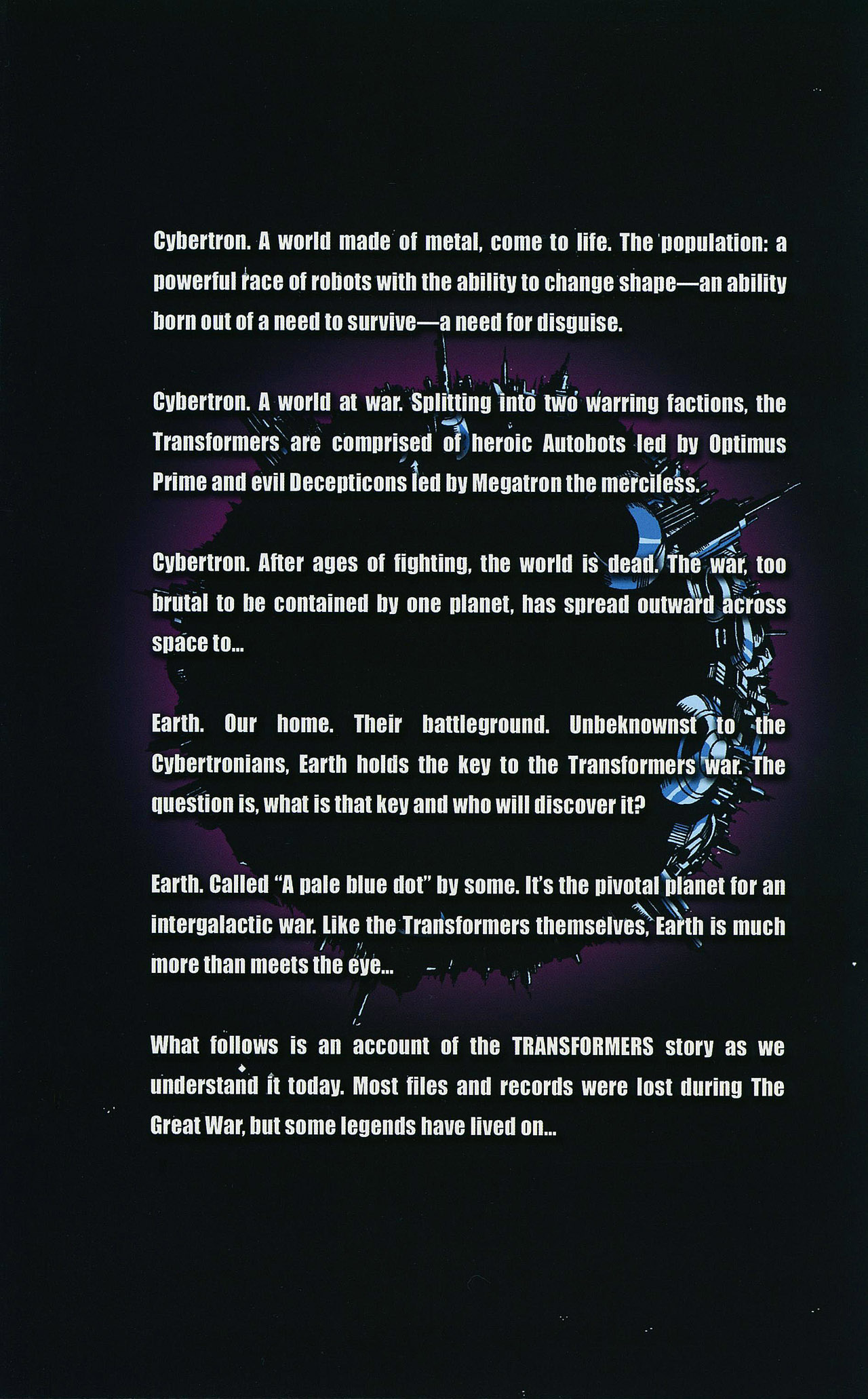 Cybertron. A world made of metal, come to life. The population: a powerful race of robots with the ability to change shape—an ability born out of a need to survive—a need for disguise.

Cybertron. A world at war. Splitting into two warring factions, the Transformers are comprised of heroic Autobots led by Optimus Prime and evil Decepticons led by Megatron the merciless.

Cybertron. After ages of fighting, the world is dead. The war, too brutal to be contained by one planet, has spread outward across space to...

Earth. Our home. Their battleground. Unbeknownst to the Cybertronians, Earth holds the key to the Transformers war. The question is, what is that key and who will discover it?

Earth. Called "A pale blue dot" by some. It's the pivotal planet for an intergalactic war. Like the Transformers themselves, Earth is much more than meets the eye...

What follows is an account of the TRANSFORMERS story as we understand it today. Most files and records were lost during The Great War, but some legends have lived on...